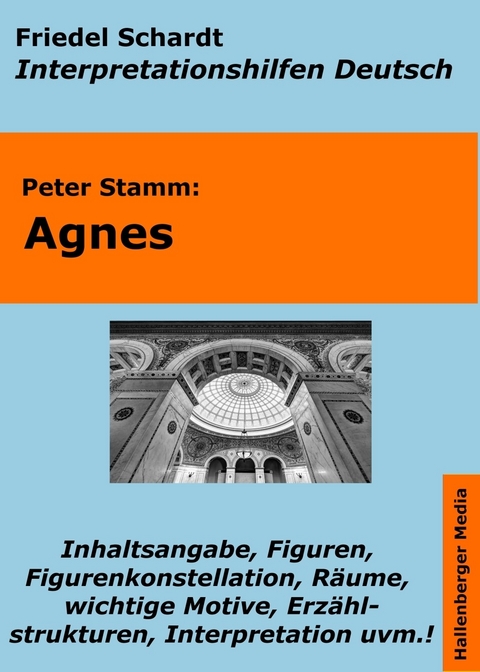 Friedel Schardt
Interpretationshilfen Deutsch

Peter Stamm:
Agnes

Inhaltsangabe, Figuren, Figurenkonstellation, Räume, wichtige Motive, Erzählstrukturen, Interpretation uvm.!

Hallenberger Media